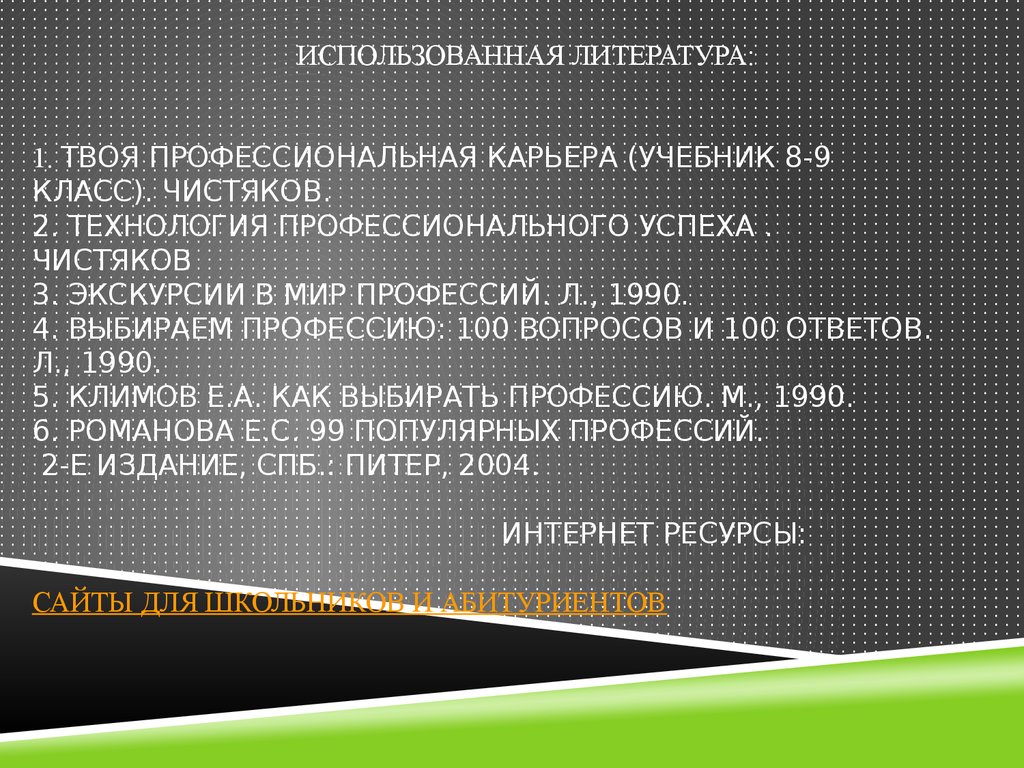 ИСПОЛЬЗОВАННАЯ ЛИТЕРАТУРА:

1. ТВОЯ ПРОФЕССИОНАЛЬНАЯ КАРЬЕРА (УЧЕБНИК 8-9 КЛАСС). ЧИСТЯКОВ.
2. ТЕХНОЛОГИЯ ПРОФЕССИОНАЛЬНОГО УСПЕХА . ЧИСТЯКОВ
3. ЭКСКУРСИИ В МИР ПРОФЕССИЙ. Л., 1990.
4. ВЫБИРАЕМ ПРОФЕССИЮ: 100 ВОПРОСОВ И 100 ОТВЕТОВ. Л., 1990.
5. КЛИМОВ Е.А. КАК ВЫБИРАТЬ ПРОФЕССИЮ. М., 1990.
6. РОМАНОВА Е.С. 99 ПОПУЛЯРНЫХ ПРОФЕССИЙ.
2-Е ИЗДАНИЕ, СПБ.: ПИТЕР, 2004.

ИНТЕРНЕТ РЕСУРСЫ:

САЙТЫ ДЛЯ ШКОЛЬНИКОВ И АБИТУРИЕНТОВ